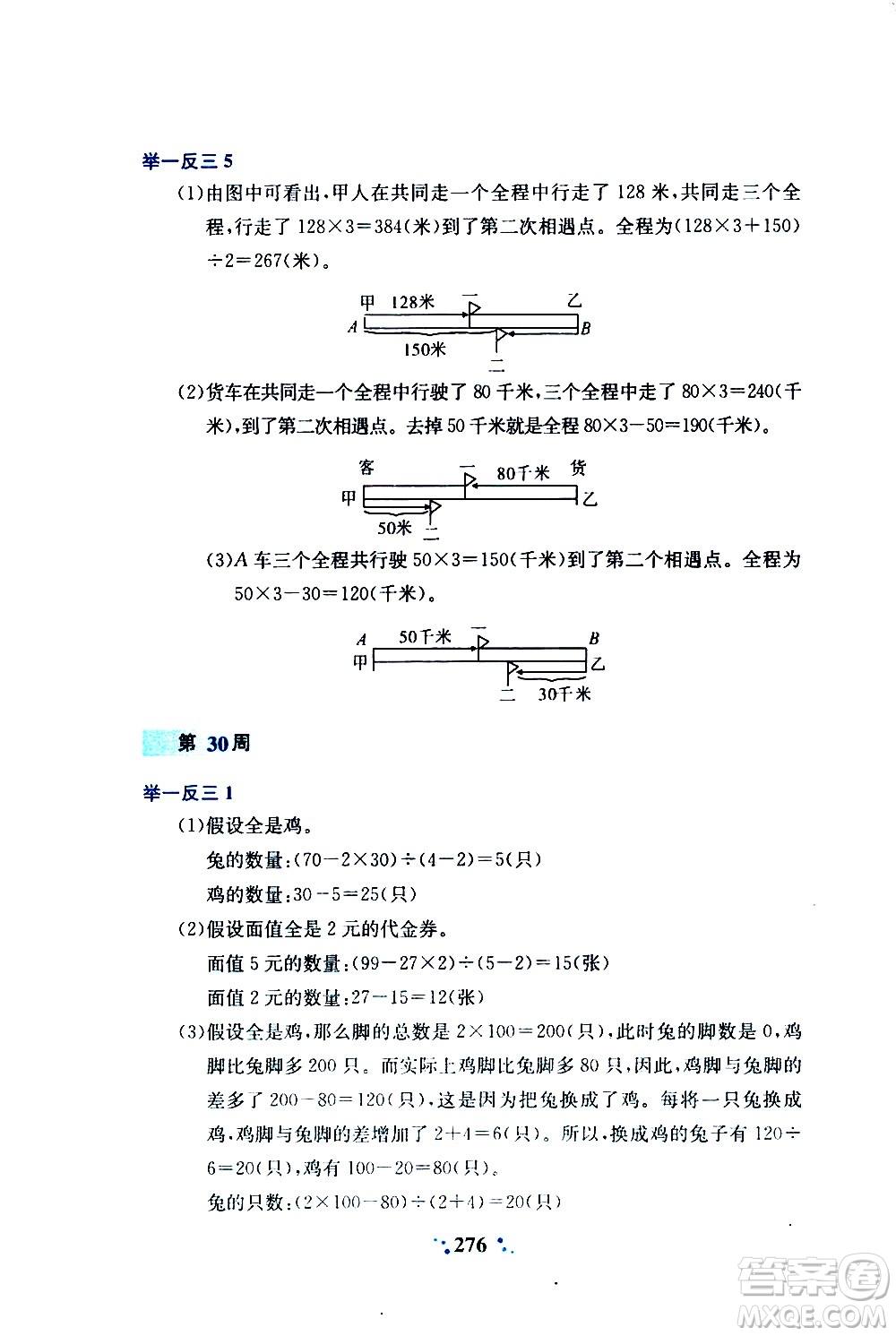 举一反三 5

(1)由图中可看出，甲人在共同走一个全程中行走了 128 米，共同走三个全程，行走了 $128\times3=384$(米)到了第二次相遇点。全程为$(128\times3+150)\div2=267$(米)。

甲 128米 一 乙
A B
150米
二

(2)货车在共同走一个全程中行驶了 80 千米，三个全程中走了 $80\times3=240$(千米)，到了第二次相遇点。去掉 50 千米就是全程 $80\times3-50=190$(千米)。

客 一 80千米 货
甲 乙
50米
二

(3)A 车三个全程共行驶 $50\times3=150$(千米)到了第二个相遇点。全程为 $50\times3-30=120$(千米)。

A 50千米 一 B
甲 乙
二 30千米

第 30周

举一反三 1

(1)假设全是鸡。

兔的数量：$(70-2\times30)\div(4-2)=5$(只)

鸡的数量：$30-5=25$(只)

(2)假设面值全是 2 元的代金券。

面值 5 元的数量：$(99-27\times2)\div(5-2)=15$(张)

面值 2 元的数量：$27-15=12$(张)

(3)假设全是鸡，那么脚的总数是 $2\times100=200$(只)，此时兔的脚数是 0，鸡脚比兔脚多 200 只。而实际上鸡脚比兔脚多 80 只，因此，鸡脚与兔脚的差多了 $200-80=120$(只)，这是因为把兔换成了鸡。每将一只兔换成鸡，鸡脚与兔脚的差增加了 $2+4=6$(只)。所以，换成鸡的兔子有 $120\div6=20$(只)，鸡有 $100-20=80$(只)。

兔的只数：$(2\times100-80)\div(2+4)=20$(只)

276

答案圈 MXQE.COM